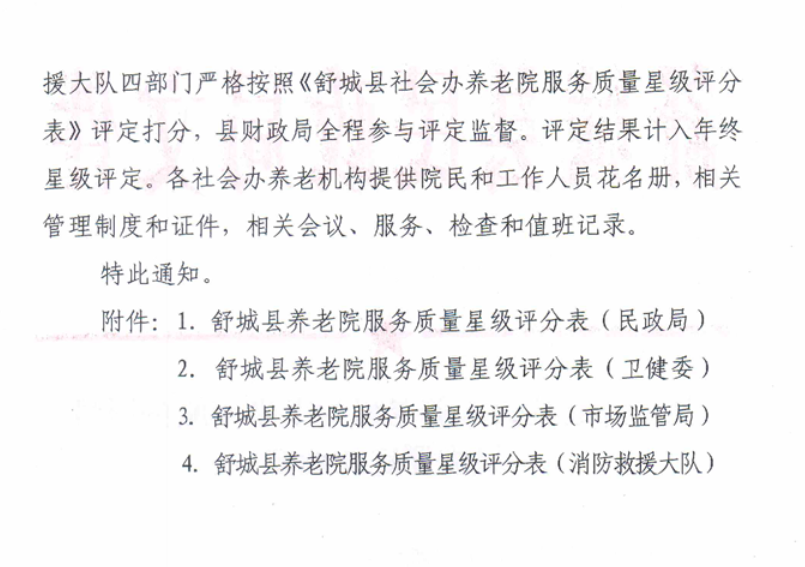 援大队四部门严格按照《舒城县社会办养老院服务质量星级评分表》评定打分，县财政局全程参与评定监督。评定结果计入年终星级评定。各社会办养老机构提供院民和工作人员花名册，相关管理制度和证件，相关会议、服务、检查和值班记录。

特此通知。

附件：1. 舒城县养老院服务质量星级评分表（民政局）

2. 舒城县养老院服务质量星级评分表（卫健委）

3. 舒城县养老院服务质量星级评分表（市场监管局）

4. 舒城县养老院服务质量星级评分表（消防救援大队）